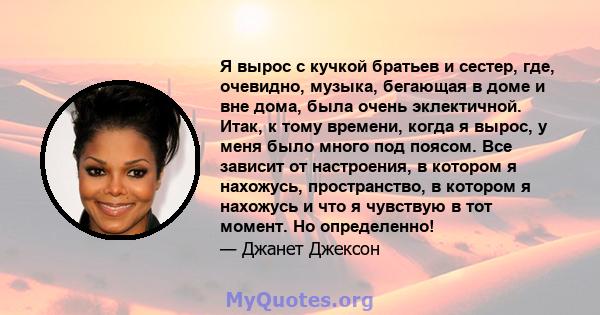 Я вырос с кучкой братьев и сестер, где, очевидно, музыка, бегающая в доме и вне дома, была очень эклектичной. Итак, к тому времени, когда я вырос, у меня было много под поясом. Все зависит от настроения, в котором я нахожусь, пространство, в котором я нахожусь и что я чувствую в тот момент. Но определенно!
— Джанет Джексон

MyQuotes.org